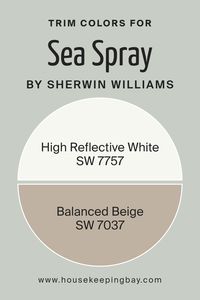 TRIM COLORS FOR
Sea Spray
BY SHERWIN WILLIAMS

High Reflective White
SW 7757

Balanced Beige
SW 7037

www.housekeepingbay.com